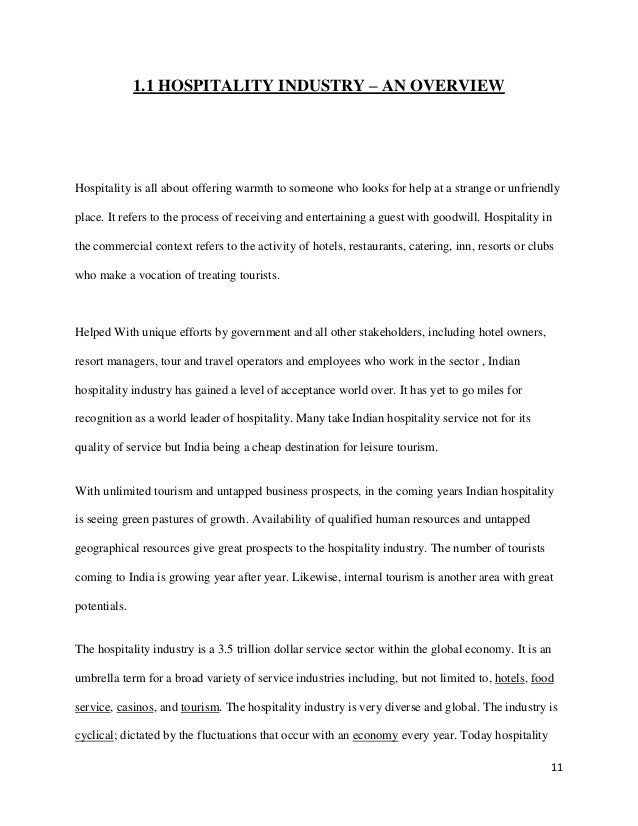 1.1 HOSPITALITY INDUSTRY – AN OVERVIEW

Hospitality is all about offering warmth to someone who looks for help at a strange or unfriendly place. It refers to the process of receiving and entertaining a guest with goodwill. Hospitality in the commercial context refers to the activity of hotels, restaurants, catering, inn, resorts or clubs who make a vocation of treating tourists.

Helped With unique efforts by government and all other stakeholders, including hotel owners, resort managers, tour and travel operators and employees who work in the sector , Indian hospitality industry has gained a level of acceptance world over. It has yet to go miles for recognition as a world leader of hospitality. Many take Indian hospitality service not for its quality of service but India being a cheap destination for leisure tourism.

With unlimited tourism and untapped business prospects, in the coming years Indian hospitality is seeing green pastures of growth. Availability of qualified human resources and untapped geographical resources give great prospects to the hospitality industry. The number of tourists coming to India is growing year after year. Likewise, internal tourism is another area with great potentials.

The hospitality industry is a 3.5 trillion dollar service sector within the global economy. It is an umbrella term for a broad variety of service industries including, but not limited to, hotels, food service, casinos, and tourism. The hospitality industry is very diverse and global. The industry is cyclical; dictated by the fluctuations that occur with an economy every year. Today hospitality

11